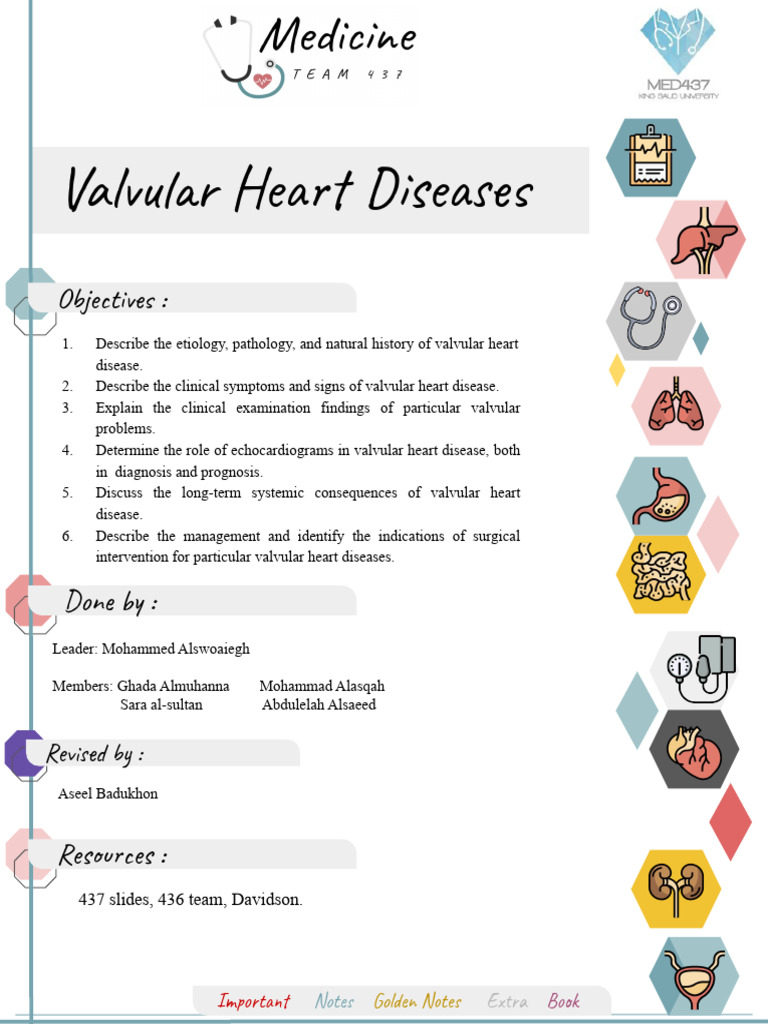 Medicine
TEAM 437

MED437
KING SAUD UNIVERSITY

Valvular Heart Diseases

Objectives :

1. Describe the etiology, pathology, and natural history of valvular heart disease.
2. Describe the clinical symptoms and signs of valvular heart disease.
3. Explain the clinical examination findings of particular valvular problems.
4. Determine the role of echocardiograms in valvular heart disease, both in diagnosis and prognosis.
5. Discuss the long-term systemic consequences of valvular heart disease.
6. Describe the management and identify the indications of surgical intervention for particular valvular heart diseases.

Done by :

Leader: Mohammed Alswoaiegh

Members: Ghada Almuhanna Mohammad Alasqah
Sara al-sultan Abdulelah Alsaeed

Revised by :

Aseel Badukhon

Resources :

437 slides, 436 team, Davidson.

Important Notes Golden Notes Extra Book